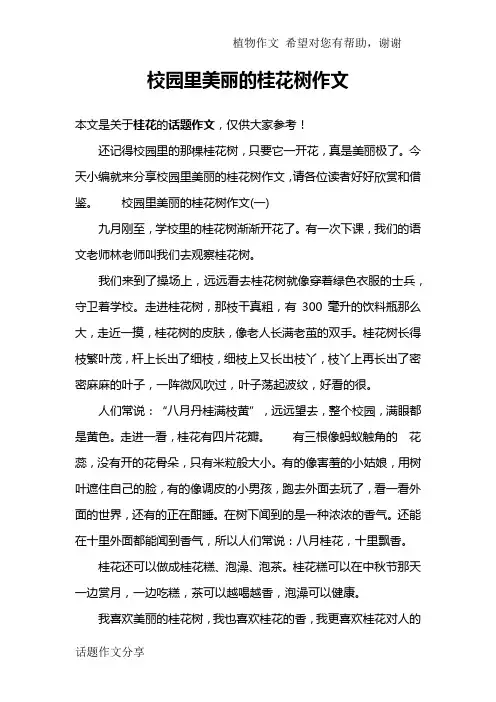 植物作文 希望对您有帮助，谢谢

校园里美丽的桂花树作文

本文是关于桂花的话题作文，仅供大家参考！

还记得校园里的那棵桂花树，只要它一开花，真是美丽极了。今天小编就来分享校园里美丽的桂花树作文，请各位读者好好欣赏和借鉴。 校园里美丽的桂花树作文(一)

九月刚至，学校里的桂花树渐渐开花了。有一次下课，我们的语文老师林老师叫我们去观察桂花树。

我们来到了操场上，远远看去桂花树就像穿着绿色衣服的士兵，守卫着学校。走进桂花树，那枝干真粗，有 300 毫升的饮料瓶那么大，走近一摸，桂花树的皮肤，像老人长满老茧的双手。桂花树长得枝繁叶茂，杆上长出了细枝，细枝上又长出枝丫，枝丫上再长出了密密麻麻的叶子，一阵微风吹过，叶子荡起波纹，好看的很。

人们常说：“八月丹桂满枝黄”，远远望去，整个校园，满眼都是黄色。走进一看，桂花有四片花瓣。 有三根像蚂蚁触角的 花蕊，没有开的花骨朵，只有米粒般大小。有的像害羞的小姑娘，用树叶遮住自己的脸，有的像调皮的小男孩，跑去外面去玩了，看一看外面的世界，还有的正在酣睡。在树下闻到的是一种浓浓的香气。还能在十里外面都能闻到香气，所以人们常说：八月桂花，十里飘香。

桂花还可以做成桂花糕、泡澡、泡茶。桂花糕可以在中秋节那天一边赏月，一边吃糕，茶可以越喝越香，泡澡可以健康。

我喜欢美丽的桂花树，我也喜欢桂花的香，我更喜欢桂花对人的

话题作文分享